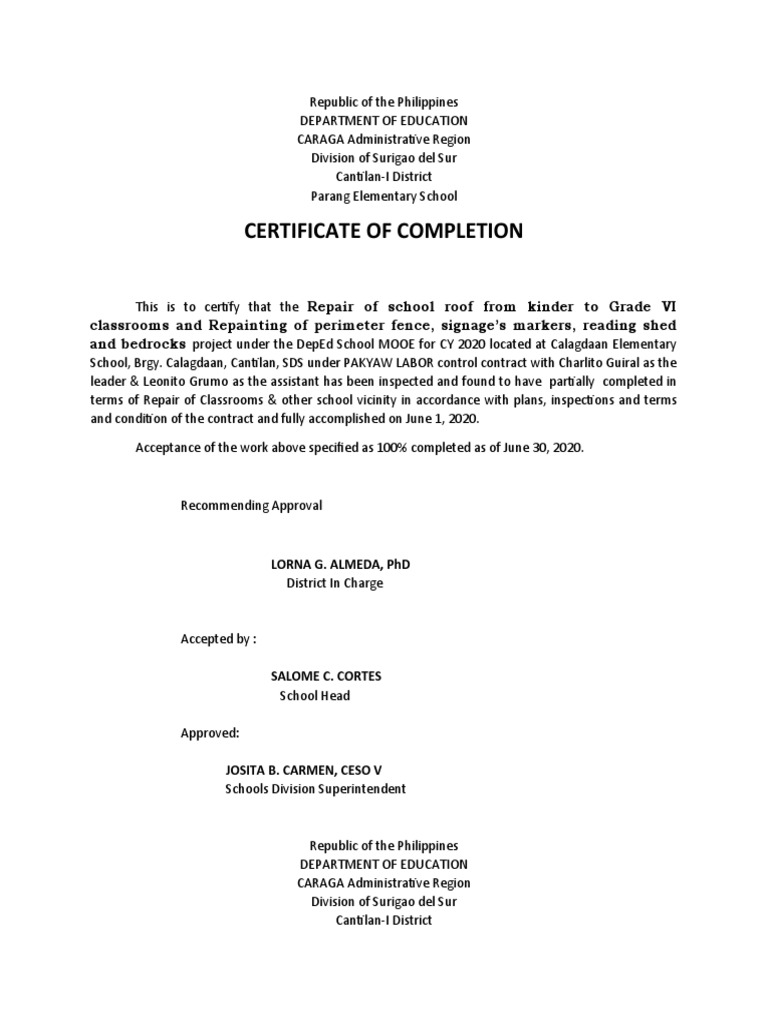 Republic of the Philippines
DEPARTMENT OF EDUCATION
CARAGA Administrative Region
Division of Surigao del Sur
Cantilan-I District
Parang Elementary School

CERTIFICATE OF COMPLETION

This is to certify that the Repair of school roof from kinder to Grade VI classrooms and Repainting of perimeter fence, signage's markers, reading shed and bedrocks project under the DepEd School MOOE for CY 2020 located at Calagdaan Elementary School, Brgy. Calagdaan, Cantilan, SDS under PAKYAW LABOR control contract with Charlito Guiral as the leader & Leonito Grumo as the assistant has been inspected and found to have partially completed in terms of Repair of Classrooms & other school vicinity in accordance with plans, inspections and terms and condition of the contract and fully accomplished on June 1, 2020.

Acceptance of the work above specified as 100% completed as of June 30, 2020.

Recommending Approval

LORNA G. ALMEDA, PhD
District In Charge

Accepted by :

SALOME C. CORTES
School Head

Approved:

JOSITA B. CARMEN, CESO V
Schools Division Superintendent

Republic of the Philippines
DEPARTMENT OF EDUCATION
CARAGA Administrative Region
Division of Surigao del Sur
Cantilan-I District